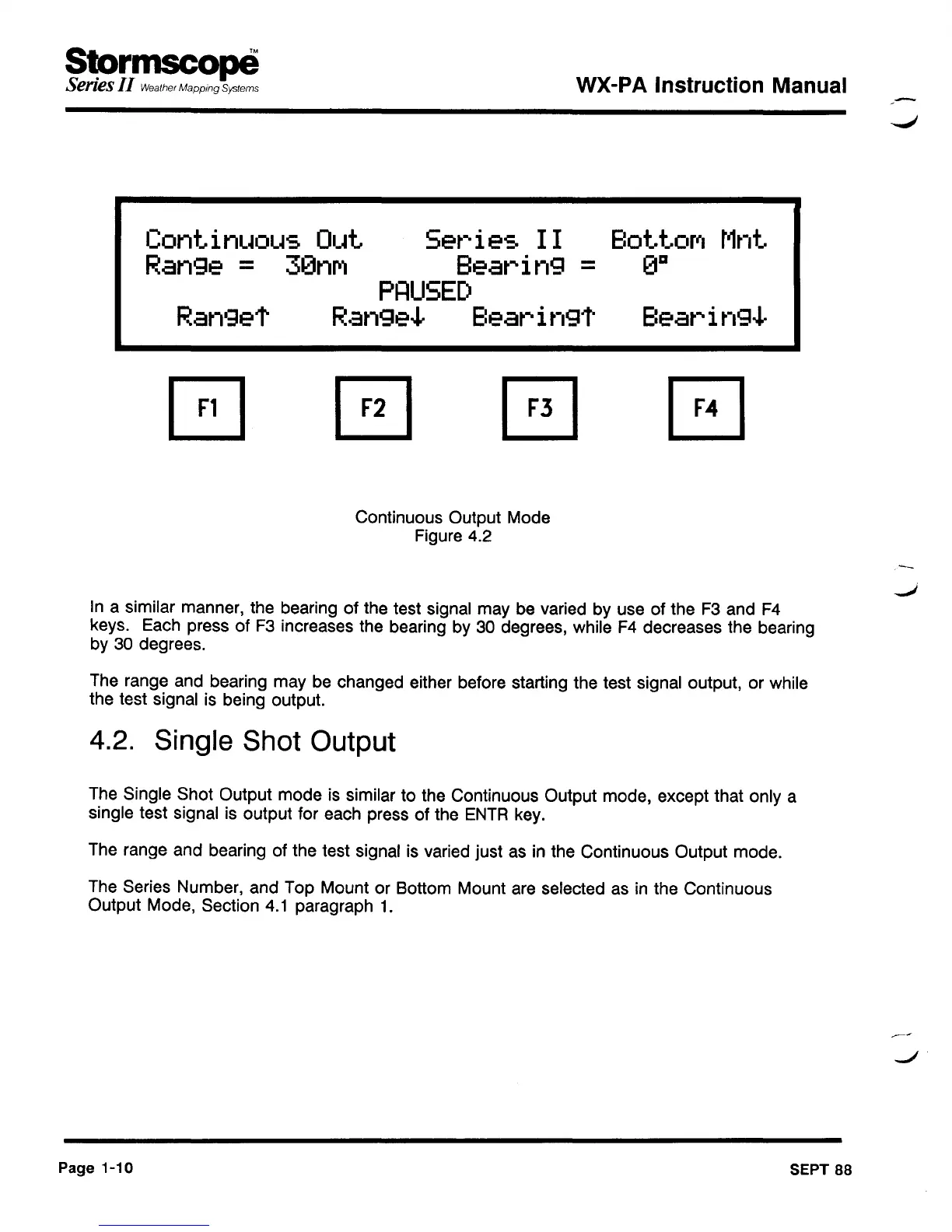 Stormscope™
Series II Weather Mapping Systems

WX-PA Instruction Manual

Continuous Out Series II Bottom Mnt
Range = 30nm Bearing = 0°
PAUSED
Range↑ Range↓ Bearing↑ Bearing↓

F1 F2 F3 F4

Continuous Output Mode
Figure 4.2

In a similar manner, the bearing of the test signal may be varied by use of the F3 and F4 keys. Each press of F3 increases the bearing by 30 degrees, while F4 decreases the bearing by 30 degrees.

The range and bearing may be changed either before starting the test signal output, or while the test signal is being output.

4.2. Single Shot Output

The Single Shot Output mode is similar to the Continuous Output mode, except that only a single test signal is output for each press of the ENTR key.

The range and bearing of the test signal is varied just as in the Continuous Output mode.

The Series Number, and Top Mount or Bottom Mount are selected as in the Continuous Output Mode, Section 4.1 paragraph 1.

Page 1-10

SEPT 88